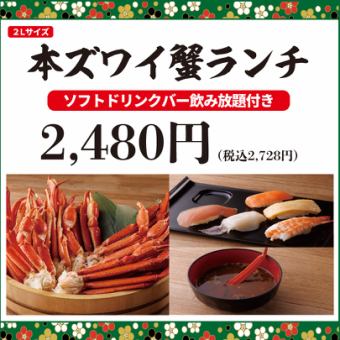 2Lサイズ

本ズワイ蟹ランチ

ソフトドリンクバー飲み放題付き

2,480円 (税込2,728円)